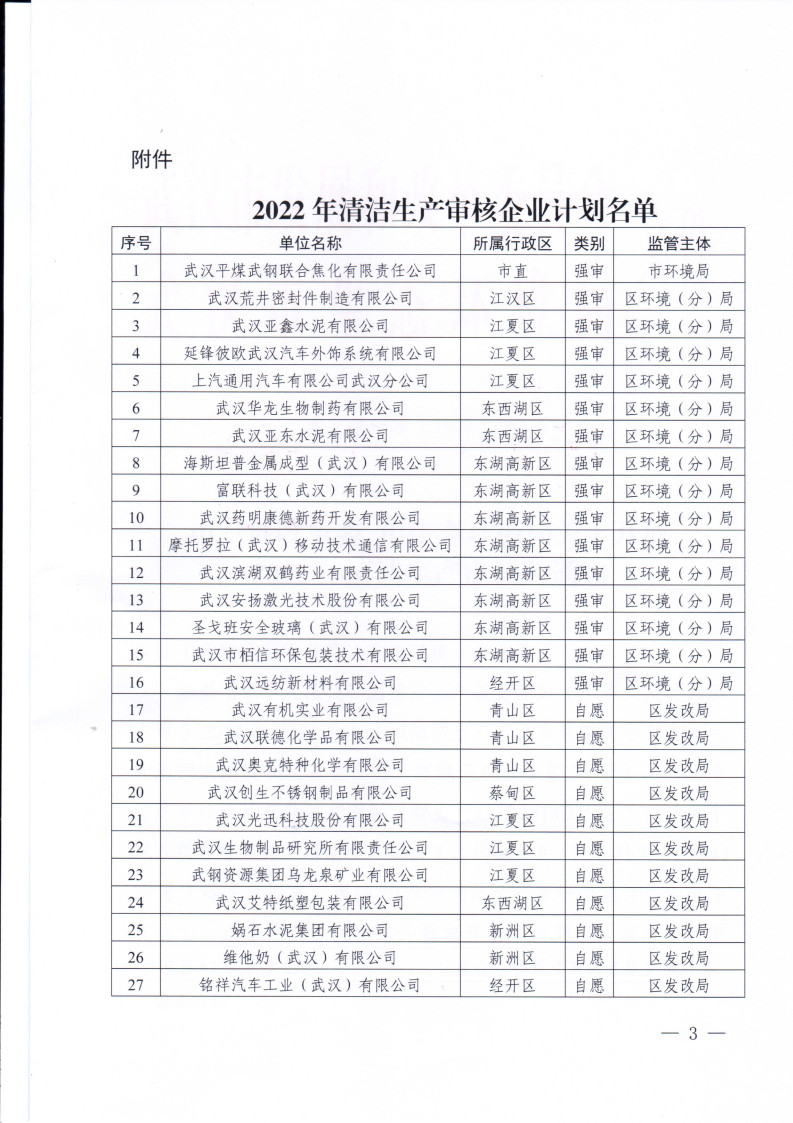 附件

2022 年清洁生产审核企业计划名单

| 序号 | 单位名称 | 所属行政区 | 类别 | 监管主体 |
|---|---|---|---|---|
| 1 | 武汉平煤武钢联合焦化有限责任公司 | 市直 | 强审 | 市环境局 |
| 2 | 武汉荒井密封件制造有限公司 | 江汉区 | 强审 | 区环境（分）局 |
| 3 | 武汉亚鑫水泥有限公司 | 江夏区 | 强审 | 区环境（分）局 |
| 4 | 延锋彼欧武汉汽车外饰系统有限公司 | 江夏区 | 强审 | 区环境（分）局 |
| 5 | 上汽通用汽车有限公司武汉分公司 | 江夏区 | 强审 | 区环境（分）局 |
| 6 | 武汉华龙生物制药有限公司 | 东西湖区 | 强审 | 区环境（分）局 |
| 7 | 武汉亚东水泥有限公司 | 东西湖区 | 强审 | 区环境（分）局 |
| 8 | 海斯坦普金属成型（武汉）有限公司 | 东湖高新区 | 强审 | 区环境（分）局 |
| 9 | 富联科技（武汉）有限公司 | 东湖高新区 | 强审 | 区环境（分）局 |
| 10 | 武汉药明康德新药开发有限公司 | 东湖高新区 | 强审 | 区环境（分）局 |
| 11 | 摩托罗拉（武汉）移动技术通信有限公司 | 东湖高新区 | 强审 | 区环境（分）局 |
| 12 | 武汉滨湖双鹤药业有限责任公司 | 东湖高新区 | 强审 | 区环境（分）局 |
| 13 | 武汉安扬激光技术股份有限公司 | 东湖高新区 | 强审 | 区环境（分）局 |
| 14 | 圣戈班安全玻璃（武汉）有限公司 | 东湖高新区 | 强审 | 区环境（分）局 |
| 15 | 武汉市栢信环保包装技术有限公司 | 东湖高新区 | 强审 | 区环境（分）局 |
| 16 | 武汉远纺新材料有限公司 | 经开区 | 强审 | 区环境（分）局 |
| 17 | 武汉有机实业有限公司 | 青山区 | 自愿 | 区发改局 |
| 18 | 武汉联德化学品有限公司 | 青山区 | 自愿 | 区发改局 |
| 19 | 武汉奥克特种化学有限公司 | 青山区 | 自愿 | 区发改局 |
| 20 | 武汉创生不锈钢制品有限公司 | 蔡甸区 | 自愿 | 区发改局 |
| 21 | 武汉光迅科技股份有限公司 | 江夏区 | 自愿 | 区发改局 |
| 22 | 武汉生物制品研究所有限责任公司 | 江夏区 | 自愿 | 区发改局 |
| 23 | 武钢资源集团乌龙泉矿业有限公司 | 江夏区 | 自愿 | 区发改局 |
| 24 | 武汉艾特纸塑包装有限公司 | 东西湖区 | 自愿 | 区发改局 |
| 25 | 娲石水泥集团有限公司 | 新洲区 | 自愿 | 区发改局 |
| 26 | 维他奶（武汉）有限公司 | 新洲区 | 自愿 | 区发改局 |
| 27 | 铭祥汽车工业（武汉）有限公司 | 经开区 | 自愿 | 区发改局 |

— 3 —